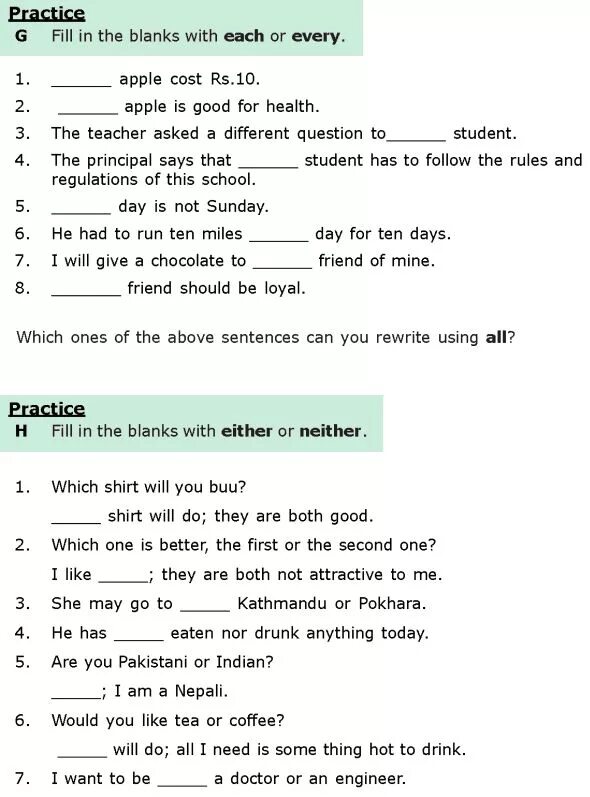 Practice
G Fill in the blanks with each or every.

1. _______ apple cost Rs.10.
2. _______ apple is good for health.
3. The teacher asked a different question to_______ student.
4. The principal says that _______ student has to follow the rules and regulations of this school.
5. _______ day is not Sunday.
6. He had to run ten miles _______ day for ten days.
7. I will give a chocolate to _______ friend of mine.
8. ________ friend should be loyal.

Which ones of the above sentences can you rewrite using all?

Practice
H Fill in the blanks with either or neither.

1. Which shirt will you buu?
______ shirt will do; they are both good.
2. Which one is better, the first or the second one?
I like ______; they are both not attractive to me.
3. She may go to ______ Kathmandu or Pokhara.
4. He has ______ eaten nor drunk anything today.
5. Are you Pakistani or Indian?
______; I am a Nepali.
6. Would you like tea or coffee?
______ will do; all I need is some thing hot to drink.
7. I want to be ______ a doctor or an engineer.